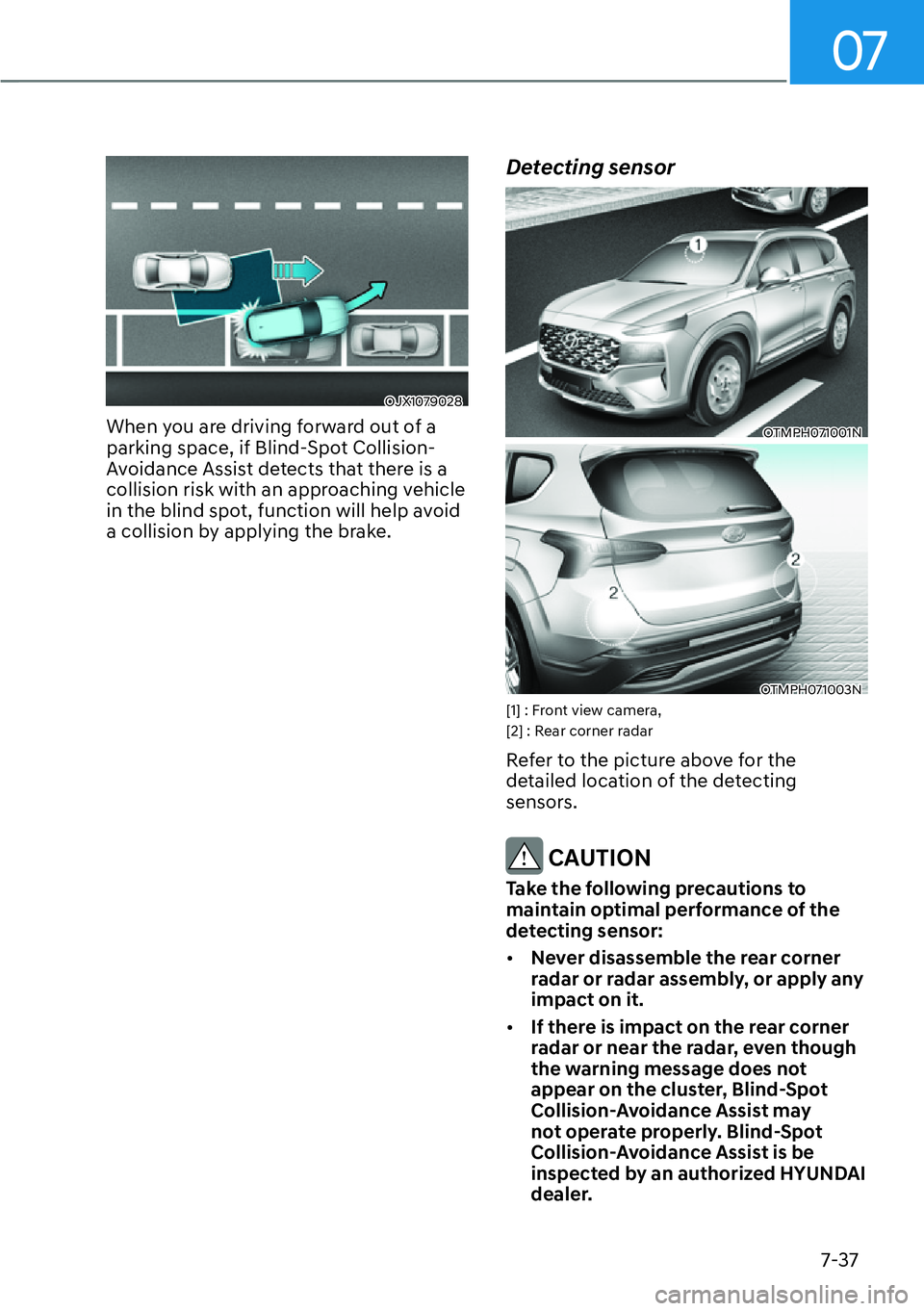 07

OJX1079028

When you are driving forward out of a parking space, if Blind-Spot Collision-Avoidance Assist detects that there is a collision risk with an approaching vehicle in the blind spot, function will help avoid a collision by applying the brake.

Detecting sensor

1

OTMPH071001N

2

2

OTMPH071003N

[1] : Front view camera,
[2] : Rear corner radar

Refer to the picture above for the detailed location of the detecting sensors.

CAUTION

Take the following precautions to maintain optimal performance of the detecting sensor:

• Never disassemble the rear corner radar or radar assembly, or apply any impact on it.

• If there is impact on the rear corner radar or near the radar, even though the warning message does not appear on the cluster, Blind-Spot Collision-Avoidance Assist may not operate properly. Blind-Spot Collision-Avoidance Assist is be inspected by an authorized HYUNDAI dealer.

7-37

carmanualsonline.info